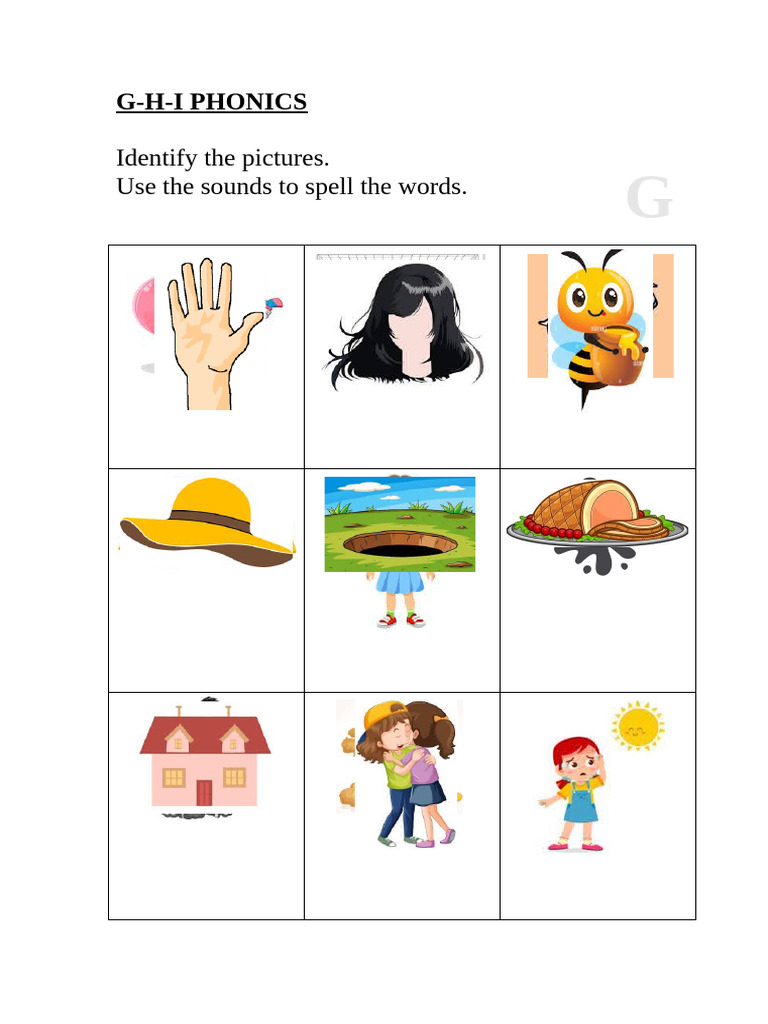 G-H-I PHONICS

Identify the pictures.
Use the sounds to spell the words.

G